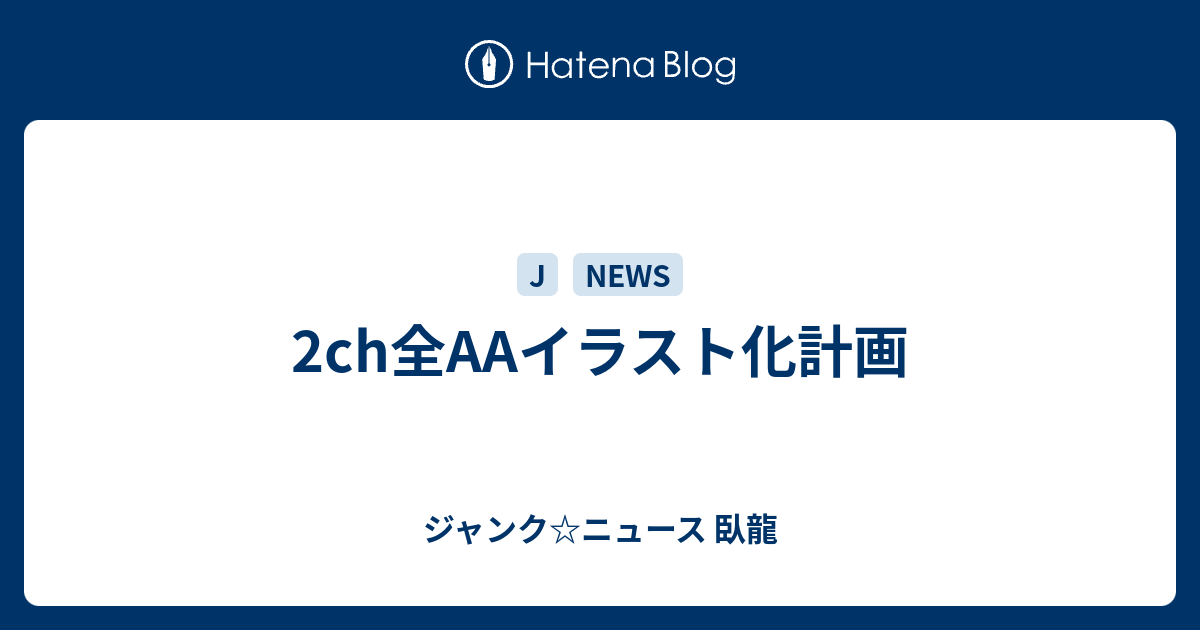 Hatena Blog

J NEWS

2ch全AAイラスト化計画

ジャンク☆ニュース 臥龍